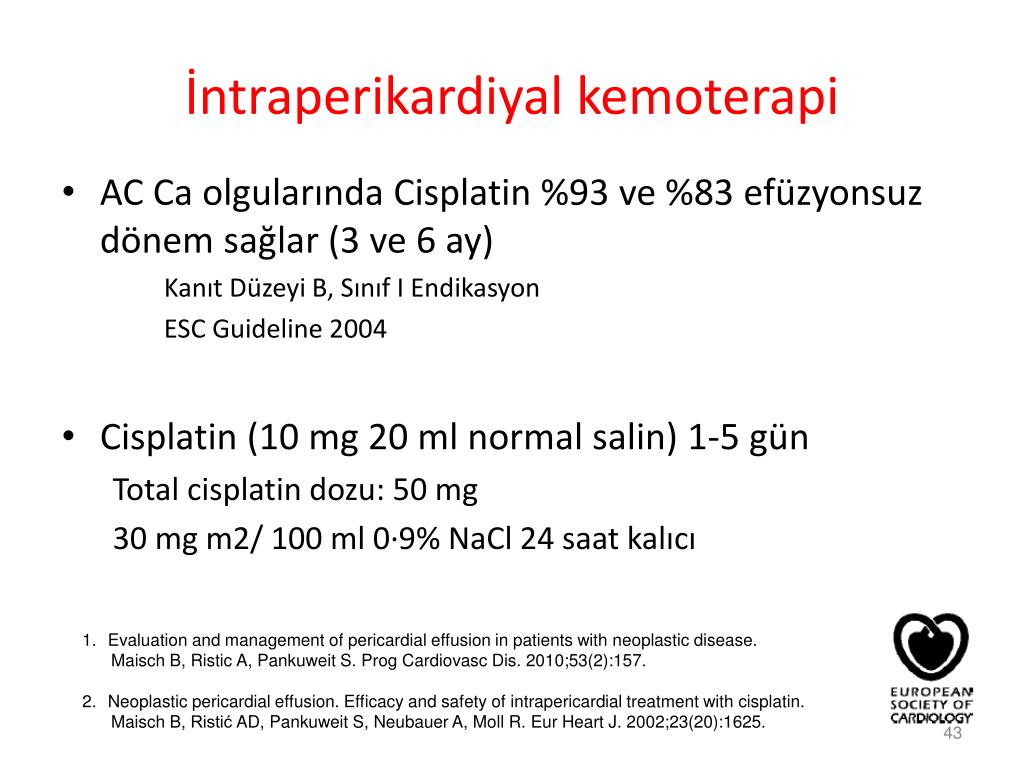 İntraperikardiyal kemoterapi

• AC Ca olgularında Cisplatin %93 ve %83 efüzyonsuz dönem sağlar (3 ve 6 ay)

Kanıt Düzeyi B, Sınıf I Endikasyon

ESC Guideline 2004

• Cisplatin (10 mg 20 ml normal salin) 1-5 gün

Total cisplatin dozu: 50 mg

30 mg m2/ 100 ml 0·9% NaCl 24 saat kalıcı

1. Evaluation and management of pericardial effusion in patients with neoplastic disease. Maisch B, Ristic A, Pankuweit S. Prog Cardiovasc Dis. 2010;53(2):157.

2. Neoplastic pericardial effusion. Efficacy and safety of intrapericardial treatment with cisplatin. Maisch B, Ristić AD, Pankuweit S, Neubauer A, Moll R. Eur Heart J. 2002;23(20):1625.

EUROPEAN SOCIETY OF CARDIOLOGY

43